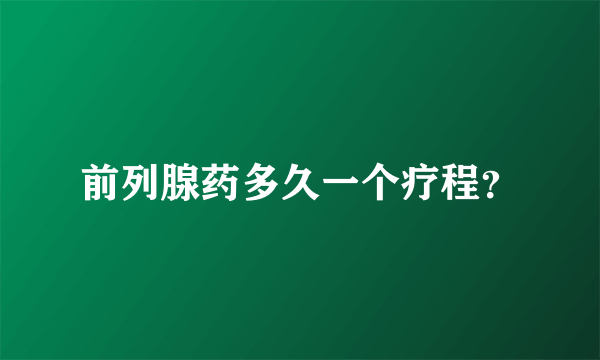 前列腺药多久一个疗程?